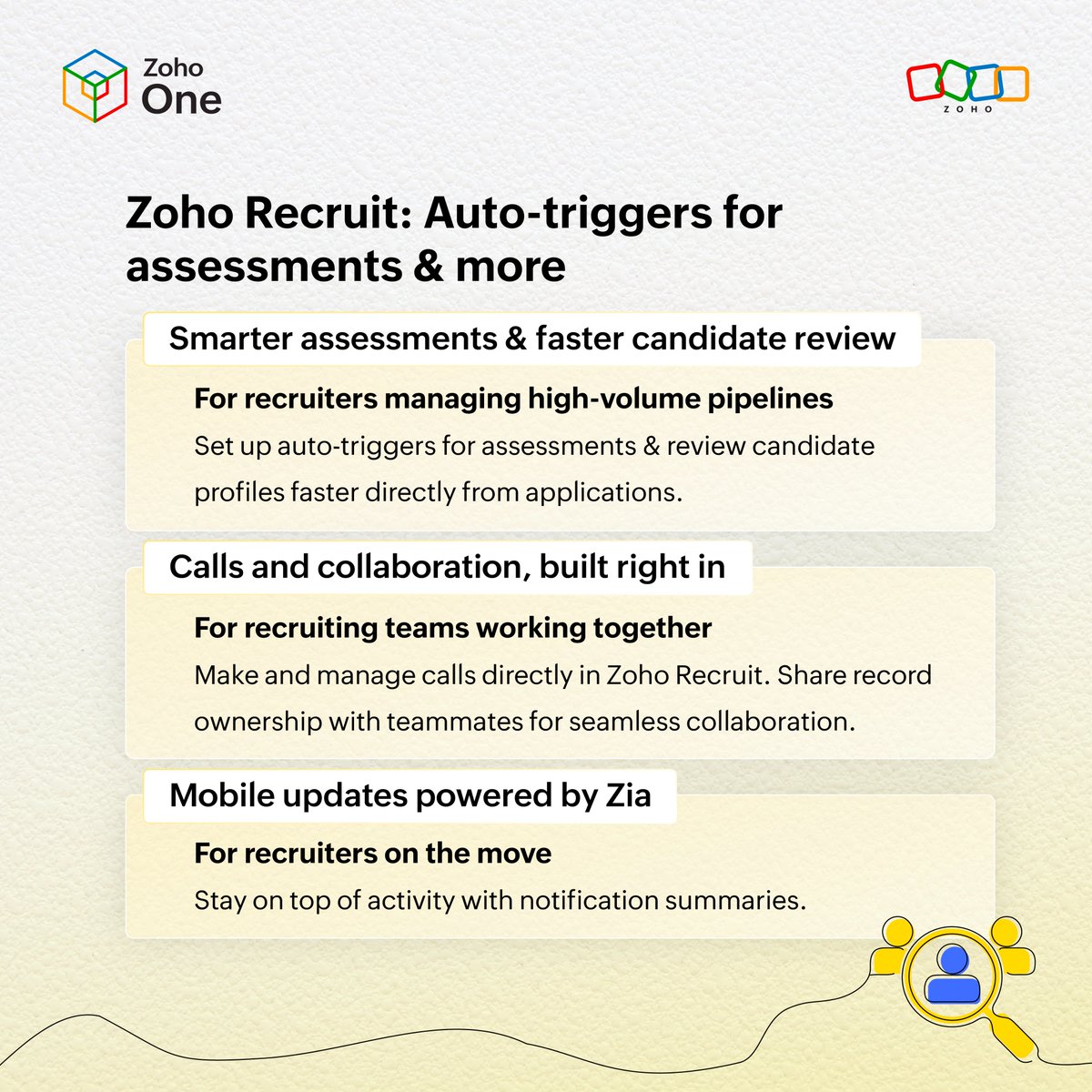 Zoho
One

ZOHO

Zoho Recruit: Auto-triggers for assessments & more

Smarter assessments & faster candidate review

For recruiters managing high-volume pipelines

Set up auto-triggers for assessments & review candidate profiles faster directly from applications.

Calls and collaboration, built right in

For recruiting teams working together

Make and manage calls directly in Zoho Recruit. Share record ownership with teammates for seamless collaboration.

Mobile updates powered by Zia

For recruiters on the move

Stay on top of activity with notification summaries.